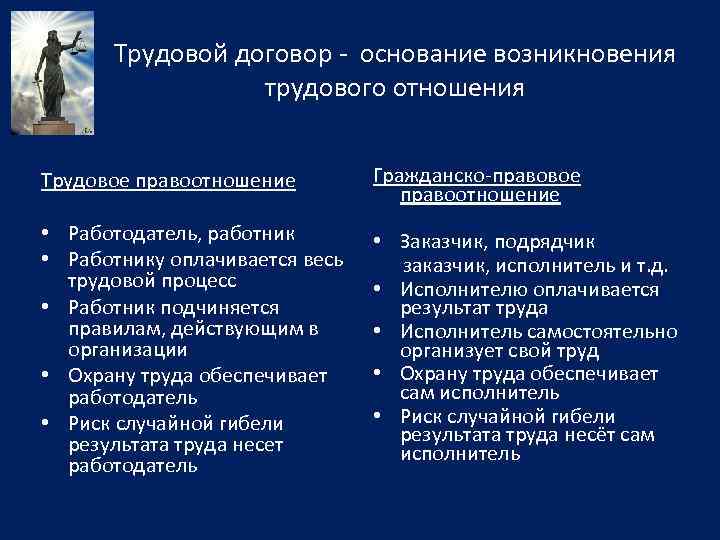 Трудовой договор - основание возникновения трудового отношения

Трудовое правоотношение

• Работодатель, работник
• Работнику оплачивается весь трудовой процесс
• Работник подчиняется правилам, действующим в организации
• Охрану труда обеспечивает работодатель
• Риск случайной гибели результата труда несет работодатель

Гражданско-правовое правоотношение

• Заказчик, подрядчик
заказчик, исполнитель и т.д.
• Исполнителю оплачивается результат труда
• Исполнитель самостоятельно организует свой труд
• Охрану труда обеспечивает сам исполнитель
• Риск случайной гибели результата труда несёт сам исполнитель